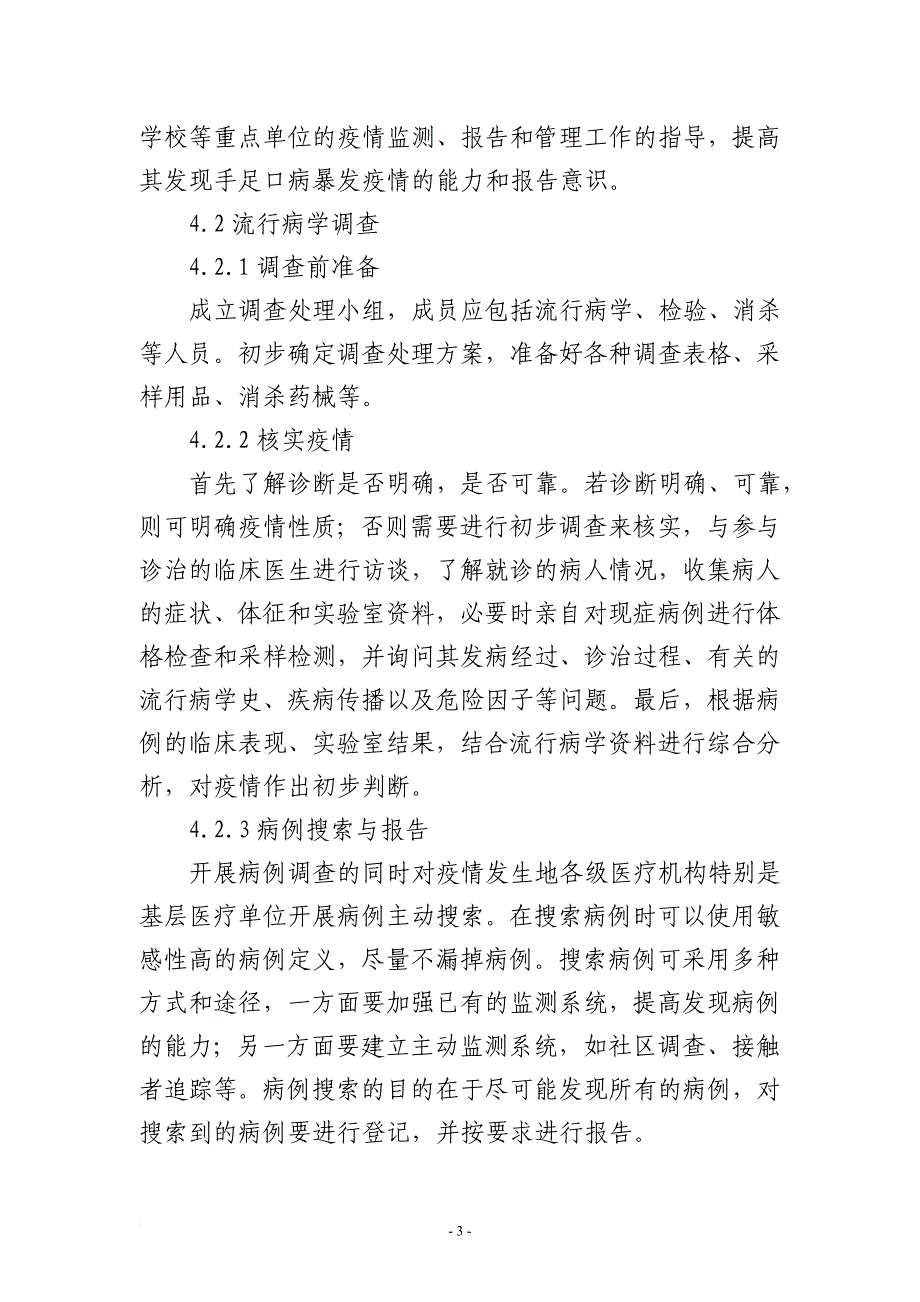 学校等重点单位的疫情监测、报告和管理工作的指导，提高其发现手足口病暴发疫情的能力和报告意识。

4.2 流行病学调查

4.2.1 调查前准备

成立调查处理小组，成员应包括流行病学、检验、消杀等人员。初步确定调查处理方案，准备好各种调查表格、采样用品、消杀药械等。

4.2.2 核实疫情

首先了解诊断是否明确，是否可靠。若诊断明确、可靠，则可明确疫情性质；否则需要进行初步调查来核实，与参与诊治的临床医生进行访谈，了解就诊的病人情况，收集病人的症状、体征和实验室资料，必要时亲自对现症病例进行体格检查和采样检测，并询问其发病经过、诊治过程、有关的流行病学史、疾病传播以及危险因子等问题。最后，根据病例的临床表现、实验室结果，结合流行病学资料进行综合分析，对疫情作出初步判断。

4.2.3 病例搜索与报告

开展病例调查的同时对疫情发生地各级医疗机构特别是基层医疗单位开展病例主动搜索。在搜索病例时可以使用敏感性高的病例定义，尽量不漏掉病例。搜索病例可采用多种方式和途径，一方面要加强已有的监测系统，提高发现病例的能力；另一方面要建立主动监测系统，如社区调查、接触者追踪等。病例搜索的目的在于尽可能发现所有的病例，对搜索到的病例要进行登记，并按要求进行报告。

- 3 -